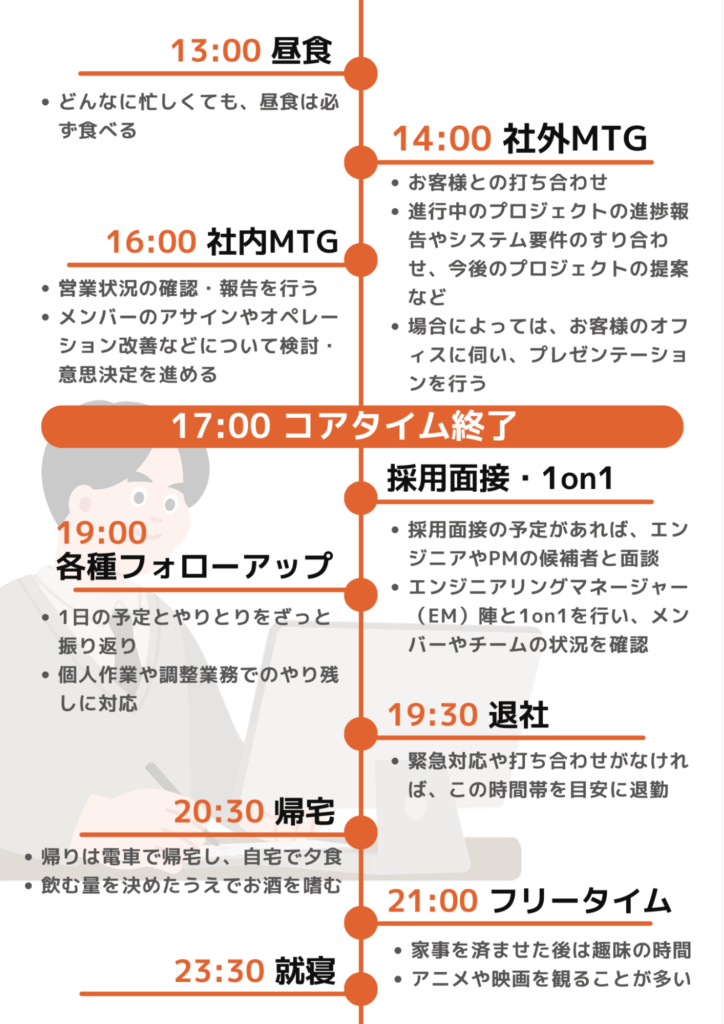 13:00 昼食

• どんなに忙しくても、昼食は必ず食べる

14:00 社外MTG

• お客様との打ち合わせ
• 進行中のプロジェクトの進捗報告やシステム要件のすり合わせ、今後のプロジェクトの提案など
• 場合によっては、お客様のオフィスに伺い、プレゼンテーションを行う

16:00 社内MTG

• 営業状況の確認・報告を行う
• メンバーのアサインやオペレーション改善などについて検討・意思決定を進める

17:00 コアタイム終了

採用面接・1on1

• 採用面接の予定があれば、エンジニアやPMの候補者と面談
• エンジニアリングマネージャー（EM）陣と1on1を行い、メンバーやチームの状況を確認

19:00 各種フォローアップ

• 1日の予定とやりとりをざっと振り返り
• 個人作業や調整業務でのやり残しに対応

19:30 退社

• 緊急対応や打ち合わせがなければ、この時間帯を目安に退勤

20:30 帰宅

• 帰りは電車で帰宅し、自宅で夕食
• 飲む量を決めたうえでお酒を嗜む

21:00 フリータイム

• 家事を済ませた後は趣味の時間
• アニメや映画を観ることが多い

23:30 就寝